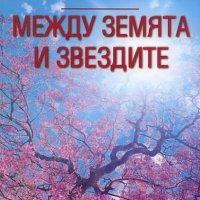 МЕЖДУ ЗЕМЯТА И ЗВЕЗДИТЕ